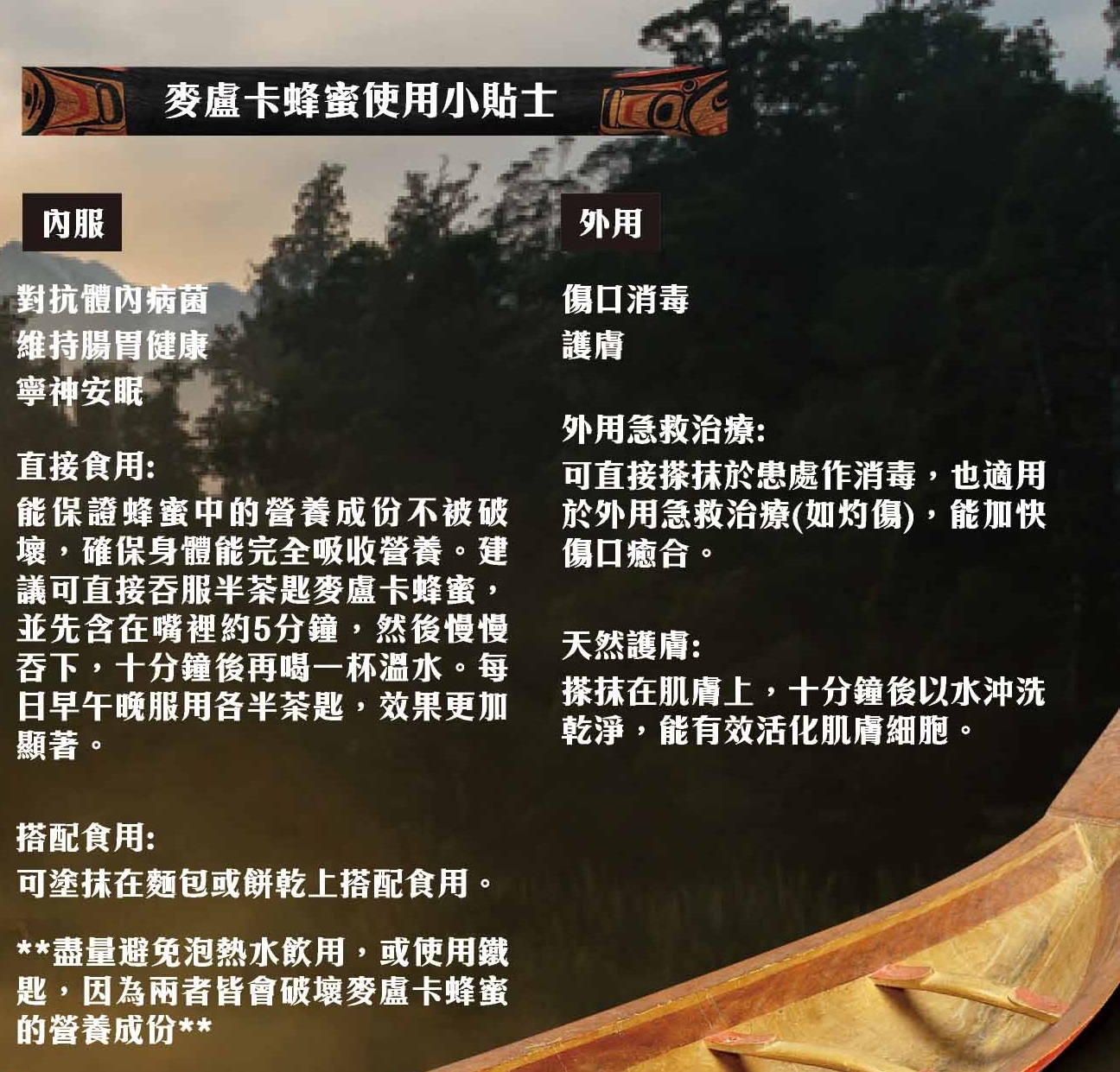 麥盧卡蜂蜜使用小貼士

內服

對抗體內病菌
維持腸胃健康
寧神安眠

直接食用:
能保證蜂蜜中的營養成份不被破壞，確保身體能完全吸收營養。建議可直接吞服半茶匙麥盧卡蜂蜜，並先含在嘴裡約5分鐘，然後慢慢吞下，十分鐘後再喝一杯溫水。每日早午晚服用各半茶匙，效果更加顯著。

搭配食用:
可塗抹在麵包或餅乾上搭配食用。

**盡量避免泡熱水飲用，或使用鐵匙，因為兩者皆會破壞麥盧卡蜂蜜的營養成份**

外用

傷口消毒
護膚

外用急救治療:
可直接搽抹於患處作消毒，也適用於外用急救治療(如灼傷)，能加快傷口癒合。

天然護膚:
搽抹在肌膚上，十分鐘後以水沖洗乾淨，能有效活化肌膚細胞。